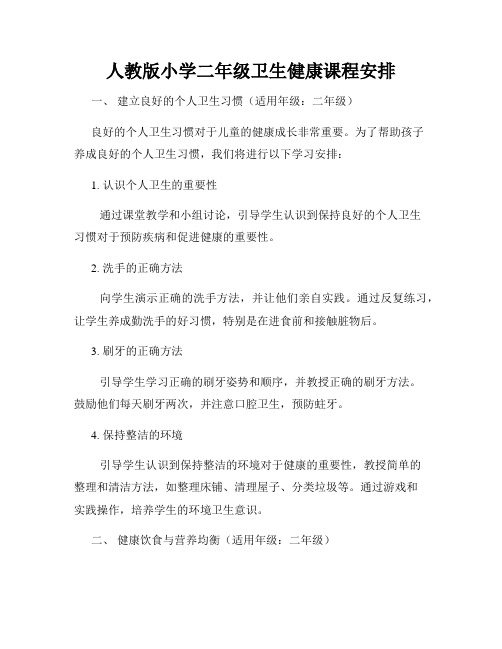 人教版小学二年级卫生健康课程安排

一、 建立良好的个人卫生习惯（适用年级：二年级）

良好的个人卫生习惯对于儿童的健康成长非常重要。为了帮助孩子养成良好的个人卫生习惯，我们将进行以下学习安排：

1. 认识个人卫生的重要性

通过课堂教学和小组讨论，引导学生认识到保持良好的个人卫生习惯对于预防疾病和促进健康的重要性。

2. 洗手的正确方法

向学生演示正确的洗手方法，并让他们亲自实践。通过反复练习，让学生养成勤洗手的好习惯，特别是在进食前和接触脏物后。

3. 刷牙的正确方法

引导学生学习正确的刷牙姿势和顺序，并教授正确的刷牙方法。鼓励他们每天刷牙两次，并注意口腔卫生，预防蛀牙。

4. 保持整洁的环境

引导学生认识到保持整洁的环境对于健康的重要性，教授简单的整理和清洁方法，如整理床铺、清理屋子、分类垃圾等。通过游戏和实践操作，培养学生的环境卫生意识。

二、 健康饮食与营养均衡（适用年级：二年级）